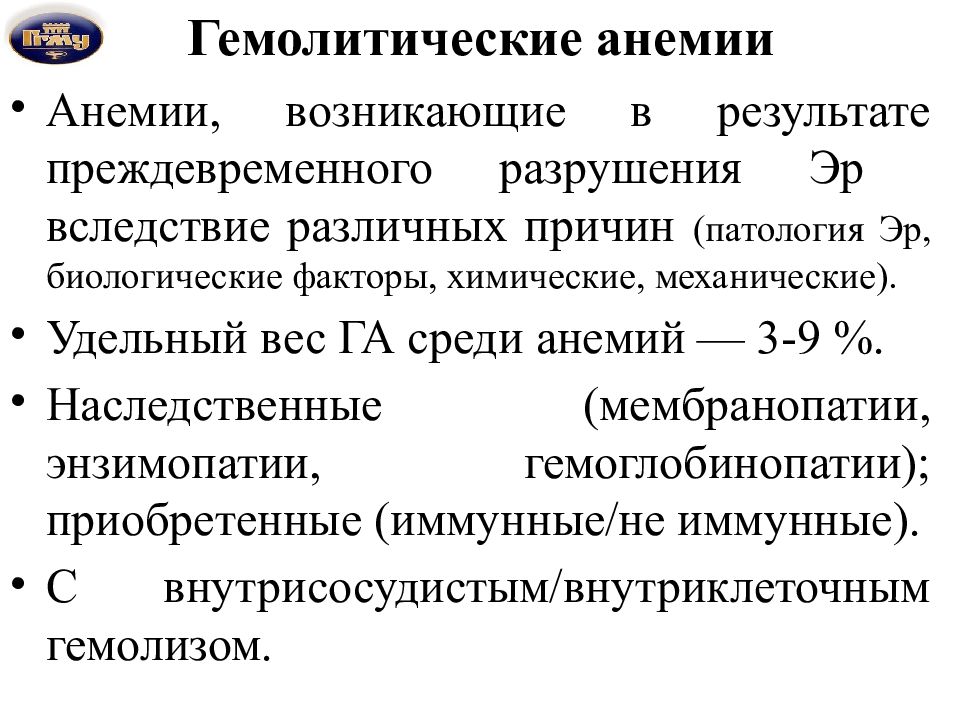 ПГМУ

Гемолитические анемии

• Анемии, возникающие в результате преждевременного разрушения Эр вследствие различных причин (патология Эр, биологические факторы, химические, механические).

• Удельный вес ГА среди анемий — 3-9 %.

• Наследственные (мембранопатии, энзимопатии, гемоглобинопатии); приобретенные (иммунные/не иммунные).

• С внутрисосудистым/внутриклеточным гемолизом.